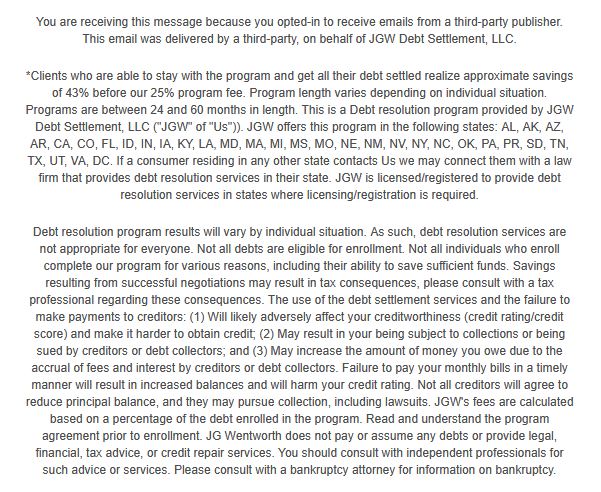 You are receiving this message because you opted-in to receive emails from a third-party publisher. This email was delivered by a third-party, on behalf of JGW Debt Settlement, LLC.

*Clients who are able to stay with the program and get all their debt settled realize approximate savings of 43% before our 25% program fee. Program length varies depending on individual situation. Programs are between 24 and 60 months in length. This is a Debt resolution program provided by JGW Debt Settlement, LLC ("JGW" of "Us")). JGW offers this program in the following states: AL, AK, AZ, AR, CA, CO, FL, ID, IN, IA, KY, LA, MD, MA, MI, MS, MO, NE, NM, NV, NY, NC, OK, PA, PR, SD, TN, TX, UT, VA, DC. If a consumer residing in any other state contacts Us we may connect them with a law firm that provides debt resolution services in their state. JGW is licensed/registered to provide debt resolution services in states where licensing/registration is required.

Debt resolution program results will vary by individual situation. As such, debt resolution services are not appropriate for everyone. Not all debts are eligible for enrollment. Not all individuals who enroll complete our program for various reasons, including their ability to save sufficient funds. Savings resulting from successful negotiations may result in tax consequences, please consult with a tax professional regarding these consequences. The use of the debt settlement services and the failure to make payments to creditors: (1) Will likely adversely affect your creditworthiness (credit rating/credit score) and make it harder to obtain credit; (2) May result in your being subject to collections or being sued by creditors or debt collectors; and (3) May increase the amount of money you owe due to the accrual of fees and interest by creditors or debt collectors. Failure to pay your monthly bills in a timely manner will result in increased balances and will harm your credit rating. Not all creditors will agree to reduce principal balance, and they may pursue collection, including lawsuits. JGW's fees are calculated based on a percentage of the debt enrolled in the program. Read and understand the program agreement prior to enrollment. JG Wentworth does not pay or assume any debts or provide legal, financial, tax advice, or credit repair services. You should consult with independent professionals for such advice or services. Please consult with a bankruptcy attorney for information on bankruptcy.